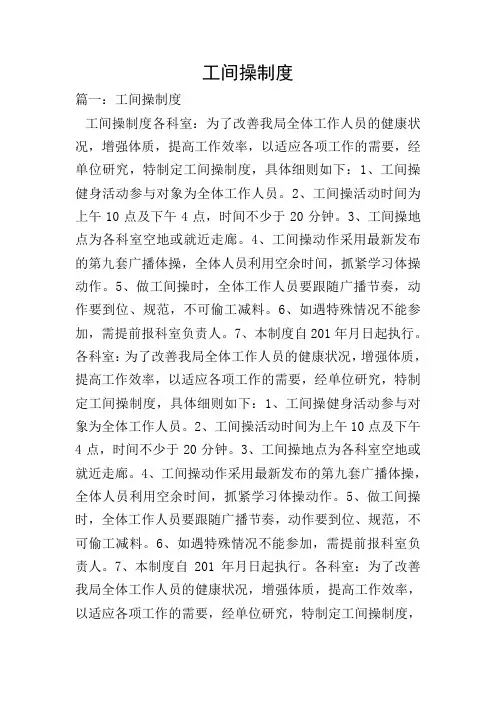 工间操制度

篇一：工间操制度

工间操制度各科室：为了改善我局全体工作人员的健康状况，增强体质，提高工作效率，以适应各项工作的需要，经单位研究，特制定工间操制度，具体细则如下：1、工间操健身活动参与对象为全体工作人员。2、工间操活动时间为上午 10 点及下午 4 点，时间不少于 20 分钟。3、工间操地点为各科室空地或就近走廊。4、工间操动作采用最新发布的第九套广播体操，全体人员利用空余时间，抓紧学习体操动作。5、做工间操时，全体工作人员要跟随广播节奏，动作要到位、规范，不可偷工减料。6、如遇特殊情况不能参加，需提前报科室负责人。7、本制度自 201 年月日起执行。各科室：为了改善我局全体工作人员的健康状况，增强体质，提高工作效率，以适应各项工作的需要，经单位研究，特制定工间操制度，具体细则如下：1、工间操健身活动参与对象为全体工作人员。2、工间操活动时间为上午 10 点及下午 4 点，时间不少于 20 分钟。3、工间操地点为各科室空地或就近走廊。4、工间操动作采用最新发布的第九套广播体操，全体人员利用空余时间，抓紧学习体操动作。5、做工间操时，全体工作人员要跟随广播节奏，动作要到位、规范，不可偷工减料。6、如遇特殊情况不能参加，需提前报科室负责人。7、本制度自 201 年月日起执行。各科室：为了改善我局全体工作人员的健康状况，增强体质，提高工作效率，以适应各项工作的需要，经单位研究，特制定工间操制度，